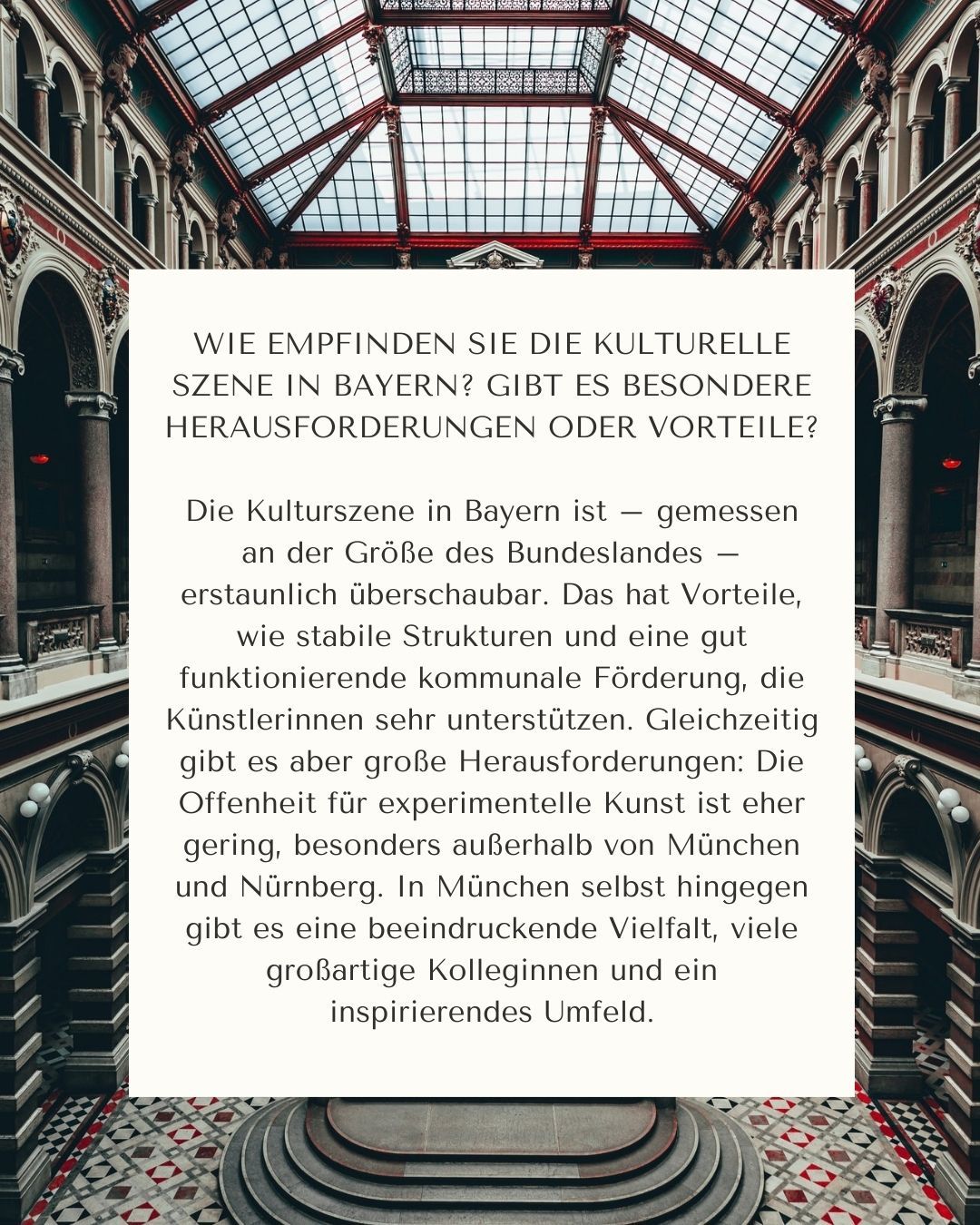 WIE EMPFINDEN SIE DIE KULTURELLE SZENE IN BAYERN? GIBT ES BESONDERE HERAUSFORDERUNGEN ODER VORTEILE?

Die Kulturszene in Bayern ist — gemessen an der Größe des Bundeslandes — erstaunlich überschaubar. Das hat Vorteile, wie stabile Strukturen und eine gut funktionierende kommunale Förderung, die Künstlerinnen sehr unterstützen. Gleichzeitig gibt es aber große Herausforderungen: Die Offenheit für experimentelle Kunst ist eher gering, besonders außerhalb von München und Nürnberg. In München selbst hingegen gibt es eine beeindruckende Vielfalt, viele großartige Kolleginnen und ein inspirierendes Umfeld.